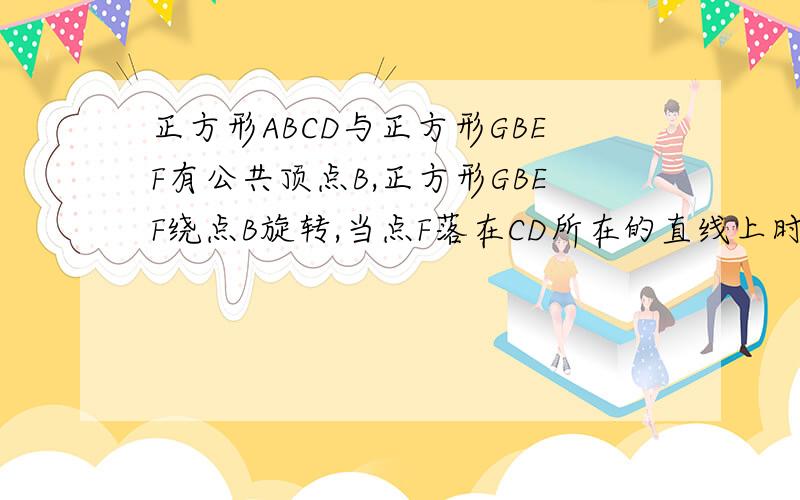 正方形ABCD与正方形GBEF有公共顶点B,正方形GBEF绕点B旋转,当点F落在CD所在的直线上时